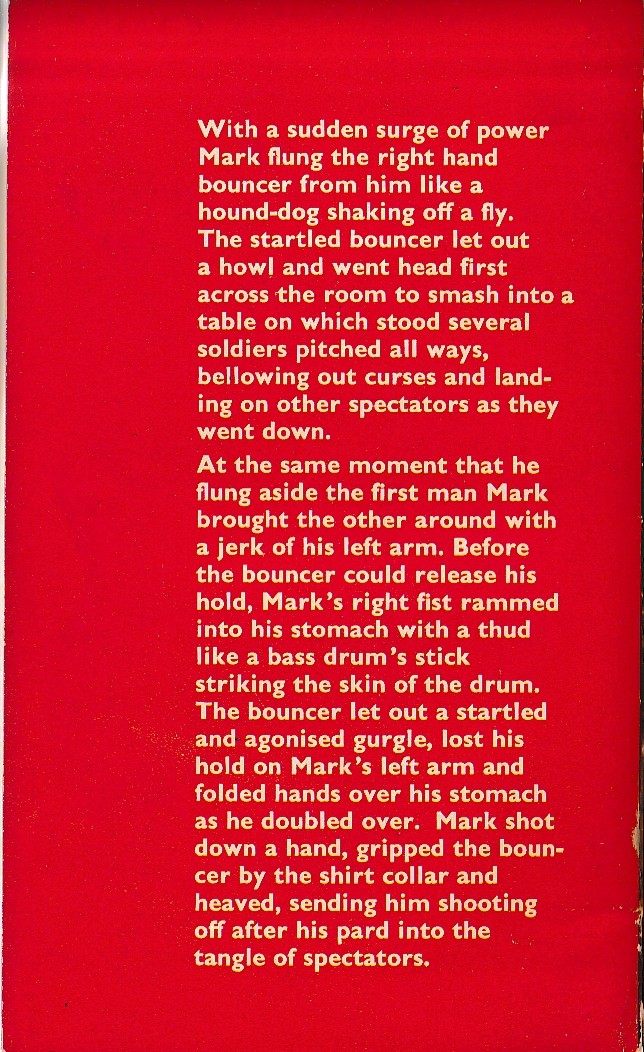 With a sudden surge of power Mark flung the right hand bouncer from him like a hound-dog shaking off a fly. The startled bouncer let out a howl and went head first across the room to smash into a table on which stood several soldiers pitched all ways, bellowing out curses and landing on other spectators as they went down.

At the same moment that he flung aside the first man Mark brought the other around with a jerk of his left arm. Before the bouncer could release his hold, Mark's right fist rammed into his stomach with a thud like a bass drum's stick striking the skin of the drum. The bouncer let out a startled and agonised gurgle, lost his hold on Mark's left arm and folded hands over his stomach as he doubled over. Mark shot down a hand, gripped the bouncer by the shirt collar and heaved, sending him shooting off after his pard into the tangle of spectators.